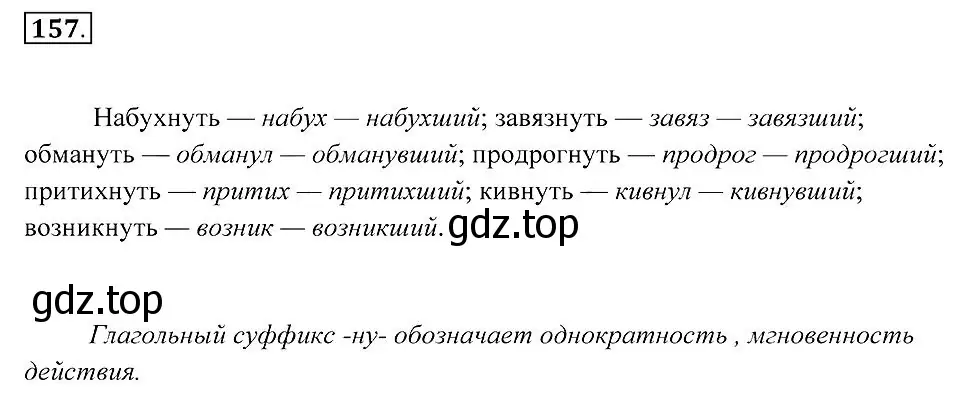 157.

Набухнуть — набух — набухший; завязнуть — завяз — завязший; обмануть — обманул — обманувший; продрогнуть — продрог — продрогший; притихнуть — притих — притихший; кивнуть — кивнул — кивнувший; возникнуть — возник — возникший. gdz.top

gdz.top

Глагольный суффикс -ну- обозначает однократность , мгновенность действия.